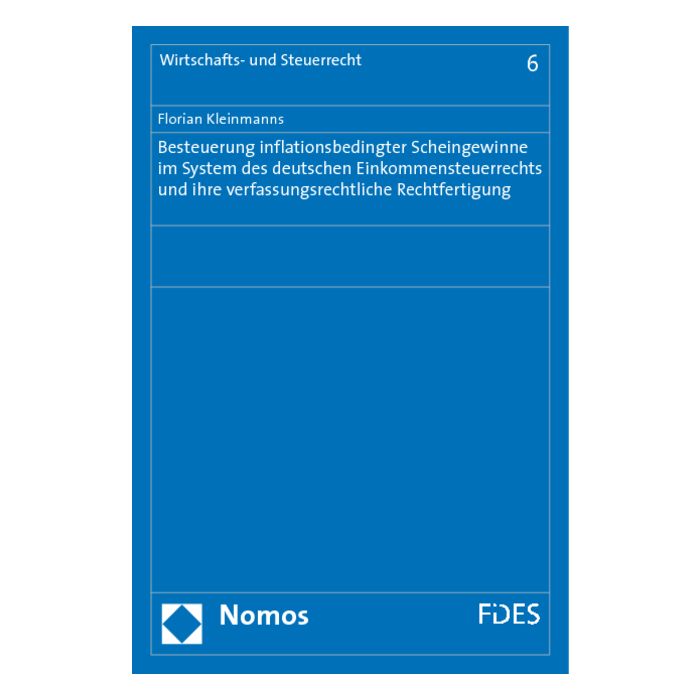 Wirtschafts- und Steuerrecht 6

Florian Kleinmanns

Besteuerung inflationsbedingter Scheingewinne im System des deutschen Einkommensteuerrechts und ihre verfassungsrechtliche Rechtfertigung

Nomos

FIDES